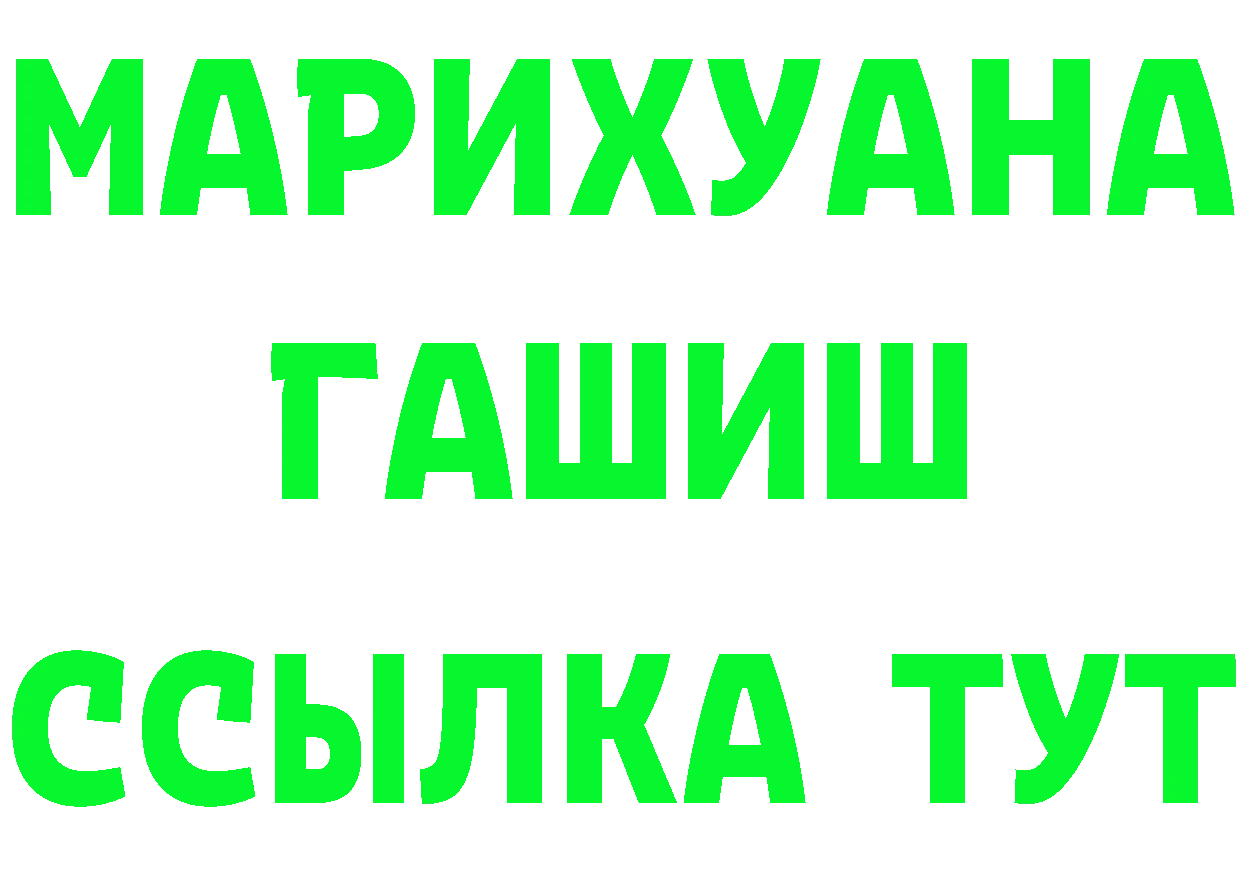 МАРИХУАНА
ГАШИШ
ССЫЛКА ТУТ